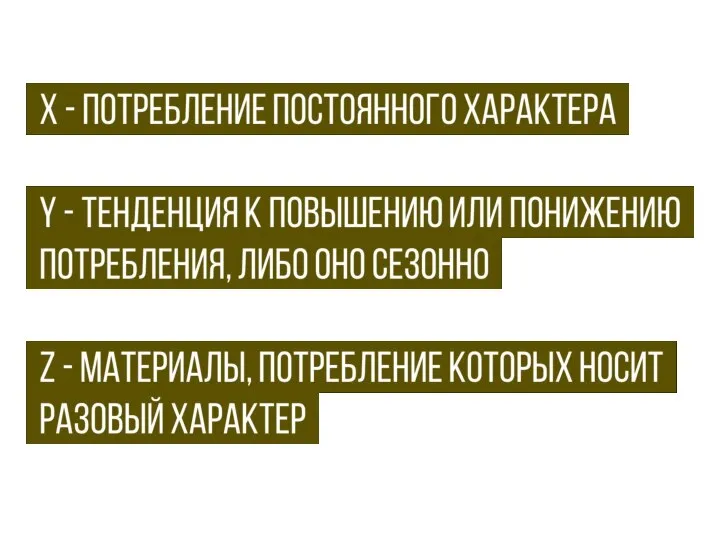 X - ПОТРЕБЛЕНИЕ ПОСТОЯННОГО ХАРАКТЕРА

Y - ТЕНДЕНЦИЯ К ПОВЫШЕНИЮ ИЛИ ПОНИЖЕНИЮ ПОТРЕБЛЕНИЯ, ЛИБО ОНО СЕЗОННО

Z - МАТЕРИАЛЫ, ПОТРЕБЛЕНИЕ КОТОРЫХ НОСИТ РАЗОВЫЙ ХАРАКТЕР